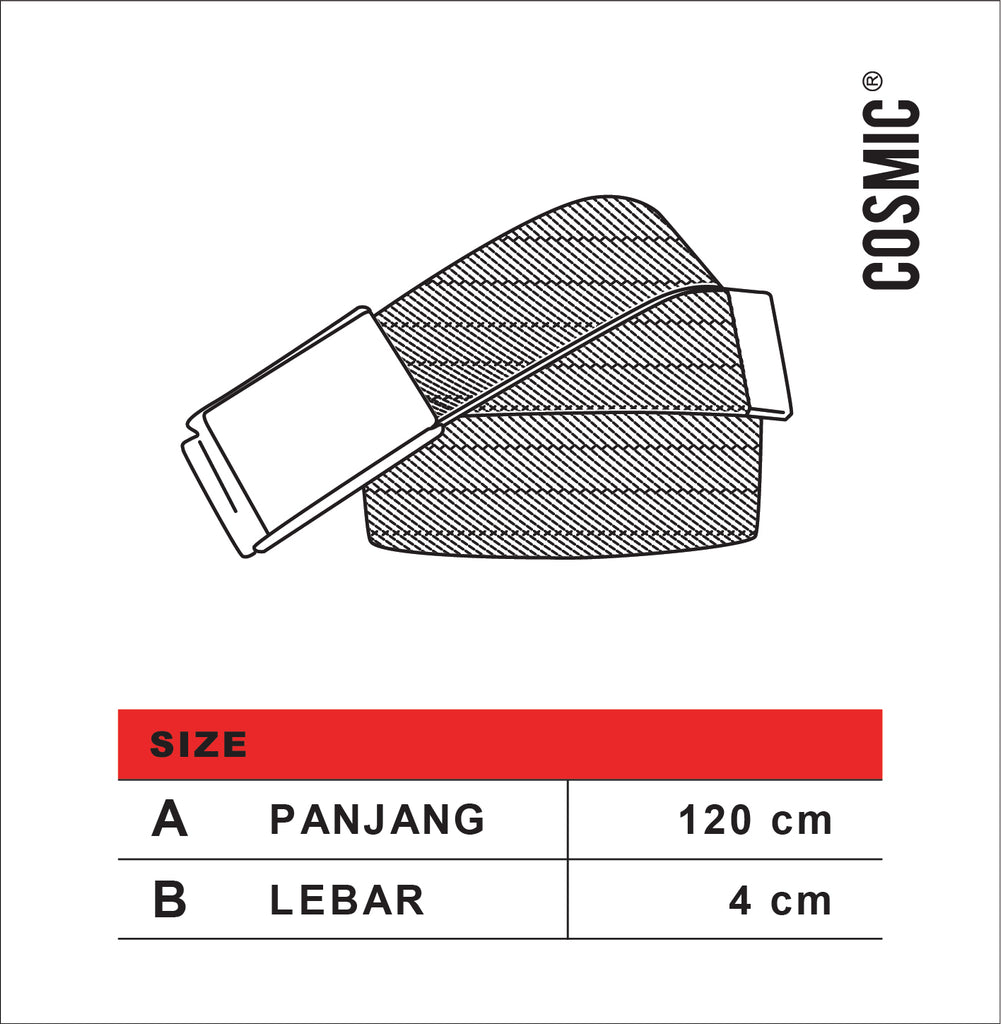 COSMIC®

| SIZE | | |
|---|---|---|
| A | PANJANG | 120 cm |
| B | LEBAR | 4 cm |